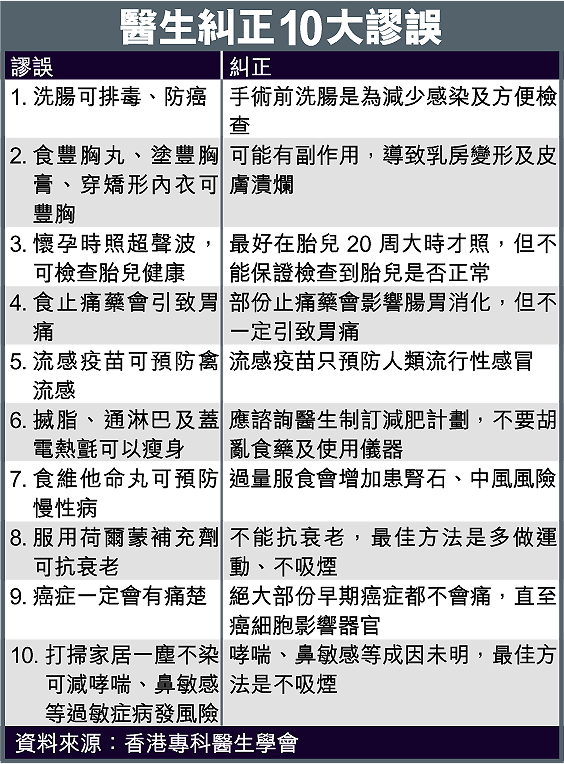 醫生糾正10大謬誤

| 謬誤 | 糾正 |
|---|---|
| 1. 洗腸可排毒、防癌 | 手術前洗腸是為減少感染及方便檢查 |
| 2. 食豐胸丸、塗豐胸膏、穿矯形內衣可豐胸 | 可能有副作用，導致乳房變形及皮膚潰爛 |
| 3. 懷孕時照超聲波，可檢查胎兒健康 | 最好在胎兒 20 周大時才照，但不能保證檢查到胎兒是否正常 |
| 4. 食止痛藥會引致胃痛 | 部份止痛藥會影響腸胃消化，但不一定引致胃痛 |
| 5. 流感疫苗可預防禽流感 | 流感疫苗只預防人類流行性感冒 |
| 6. 搣脂、通淋巴及蓋電熱氈可以瘦身 | 應諮詢醫生制訂減肥計劃，不要胡亂食藥及使用儀器 |
| 7. 食維他命丸可預防慢性病 | 過量服食會增加患腎石、中風風險 |
| 8. 服用荷爾蒙補充劑可抗衰老 | 不能抗衰老，最佳方法是多做運動、不吸煙 |
| 9. 癌症一定會有痛楚 | 絕大部份早期癌症都不會痛，直至癌細胞影響器官 |
| 10. 打掃家居一塵不染可減哮喘、鼻敏感等過敏症病發風險 | 哮喘、鼻敏感等成因未明，最佳方法是不吸煙 |

資料來源：香港專科醫生學會